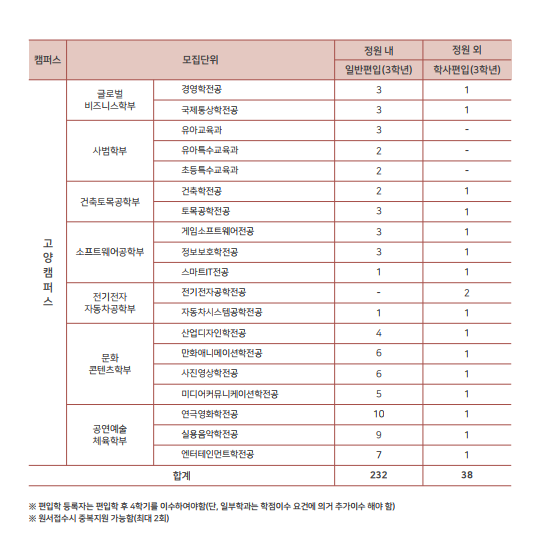 | 캠퍼스 | 모집단위 | | 정원 내 | 정원 외 |
|---|---|---|---|---|
| | | | 일반편입(3학년) | 학사편입(3학년) |
| 고양캠퍼스 | 글로벌 비즈니스학부 | 경영학전공 | 3 | 1 |
| | | 국제통상학전공 | 3 | 1 |
| | 사범학부 | 유아교육과 | 3 | - |
| | | 유아특수교육과 | 2 | - |
| | | 초등특수교육과 | 2 | - |
| | 건축토목공학부 | 건축학전공 | 2 | 1 |
| | | 토목공학전공 | 3 | 1 |
| | 소프트웨어공학부 | 게임소프트웨어전공 | 3 | 1 |
| | | 정보보호학전공 | 3 | 1 |
| | | 스마트IT전공 | 1 | 1 |
| | 전기전자 자동차공학부 | 전기전자공학전공 | - | 2 |
| | | 자동차시스템공학전공 | 1 | 1 |
| | 문화 콘텐츠학부 | 산업디자인학전공 | 4 | 1 |
| | | 만화애니메이션학전공 | 6 | 1 |
| | | 사진영상학전공 | 6 | 1 |
| | | 미디어커뮤니케이션학전공 | 5 | 1 |
| | 공연예술 체육학부 | 연극영화학전공 | 10 | 1 |
| | | 실용음악학전공 | 9 | 1 |
| | | 엔터테인먼트학전공 | 7 | 1 |
| 합계 | | | 232 | 38 |

※ 편입학 등록자는 편입학 후 4학기를 이수하여야함(단, 일부학과는 학점이수 요건에 의거 추가이수 해야 함)
※ 원서접수시 중복지원 가능함(최대 2회)